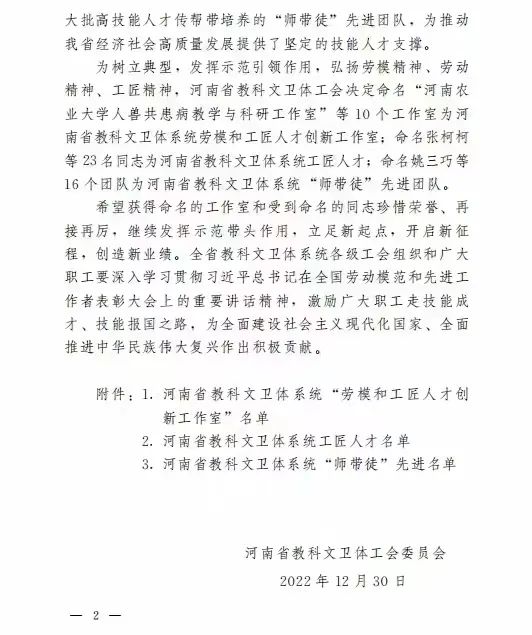 大批高技能人才传帮带培养的“师带徒”先进团队，为推动我省经济社会高质量发展提供了坚定的技能人才支撑。

为树立典型，发挥示范引领作用，弘扬劳模精神、劳动精神、工匠精神，河南省教科文卫体工会决定命名“河南农业大学人兽共患病教学与科研工作室”等10个工作室为河南省教科文卫体系统劳模和工匠人才创新工作室；命名张柯柯等23名同志为河南省教科文卫体系统工匠人才；命名姚三巧等16个团队为河南省教科文卫体系统“师带徒”先进团队。

希望获得命名的工作室和受到命名的同志珍惜荣誉、再接再厉，继续发挥示范带头作用，立足新起点，开启新征程，创造新业绩。全省教科文卫体系统各级工会组织和广大职工要深入学习贯彻习近平总书记在全国劳动模范和先进工作者表彰大会上的重要讲话精神，激励广大职工走技能成才、技能报国之路，为全面建设社会主义现代化国家、全面推进中华民族伟大复兴作出积极贡献。

附件：1. 河南省教科文卫体系统“劳模和工匠人才创新工作室”名单
2. 河南省教科文卫体系统工匠人才名单
3. 河南省教科文卫体系统“师带徒”先进名单

河南省教科文卫体工会委员会
2022年12月30日

— 2 —